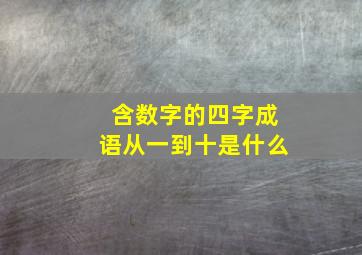 含数字的四字成语从一到十是什么